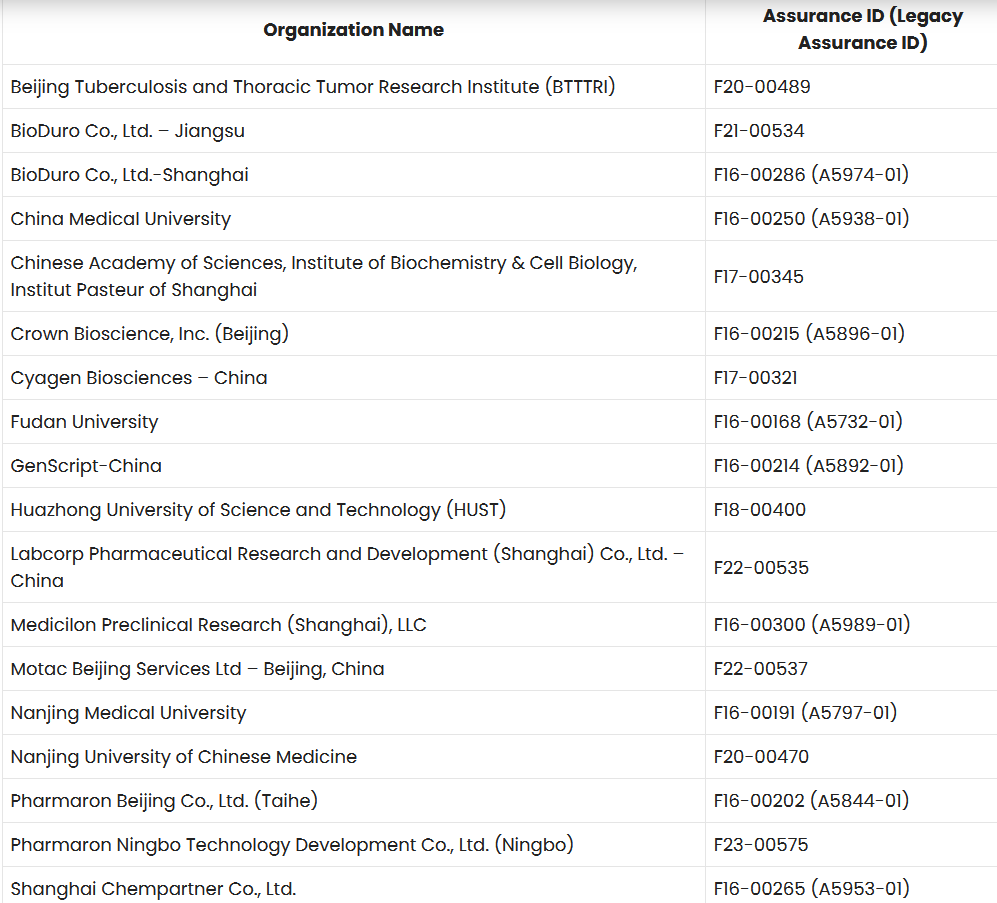 | Organization Name | Assurance ID (Legacy Assurance ID) |
|---|---|
| Beijing Tuberculosis and Thoracic Tumor Research Institute (BTTTRI) | F20-00489 |
| BioDuro Co., Ltd. – Jiangsu | F21-00534 |
| BioDuro Co., Ltd.-Shanghai | F16-00286 (A5974-01) |
| China Medical University | F16-00250 (A5938-01) |
| Chinese Academy of Sciences, Institute of Biochemistry & Cell Biology, Institut Pasteur of Shanghai | F17-00345 |
| Crown Bioscience, Inc. (Beijing) | F16-00215 (A5896-01) |
| Cyagen Biosciences – China | F17-00321 |
| Fudan University | F16-00168 (A5732-01) |
| GenScript-China | F16-00214 (A5892-01) |
| Huazhong University of Science and Technology (HUST) | F18-00400 |
| Labcorp Pharmaceutical Research and Development (Shanghai) Co., Ltd. – China | F22-00535 |
| Medicilon Preclinical Research (Shanghai), LLC | F16-00300 (A5989-01) |
| Motac Beijing Services Ltd – Beijing, China | F22-00537 |
| Nanjing Medical University | F16-00191 (A5797-01) |
| Nanjing University of Chinese Medicine | F20-00470 |
| Pharmaron Beijing Co., Ltd. (Taihe) | F16-00202 (A5844-01) |
| Pharmaron Ningbo Technology Development Co., Ltd. (Ningbo) | F23-00575 |
| Shanghai Chempartner Co., Ltd. | F16-00265 (A5953-01) |